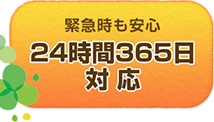 緊急時も安心

24時間365日
対応